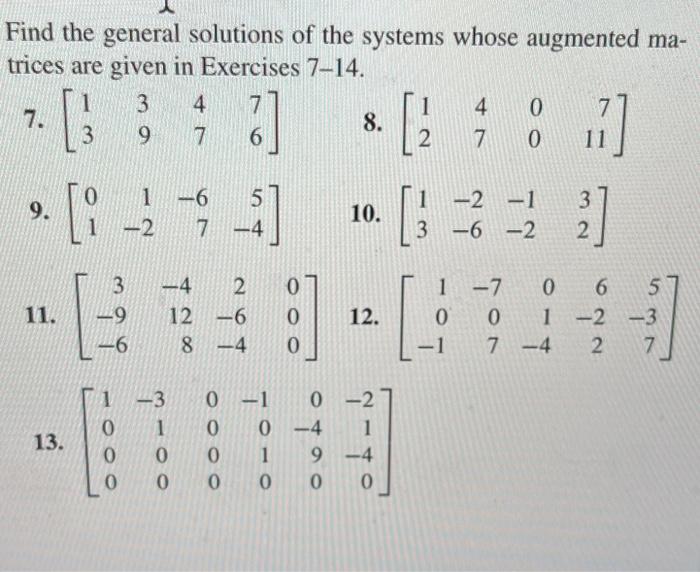 Find the general solutions of the systems whose augmented matrices are given in Exercises 7–14.

7. $\begin{bmatrix} 1 & 3 & 4 & 7 \\ 3 & 9 & 7 & 6 \end{bmatrix}$

8. $\begin{bmatrix} 1 & 4 & 0 & 7 \\ 2 & 7 & 0 & 11 \end{bmatrix}$

9. $\begin{bmatrix} 0 & 1 & -6 & 5 \\ 1 & -2 & 7 & -4 \end{bmatrix}$

10. $\begin{bmatrix} 1 & -2 & -1 & 3 \\ 3 & -6 & -2 & 2 \end{bmatrix}$

11. $\begin{bmatrix} 3 & -4 & 2 & 0 \\ -9 & 12 & -6 & 0 \\ -6 & 8 & -4 & 0 \end{bmatrix}$

12. $\begin{bmatrix} 1 & -7 & 0 & 6 & 5 \\ 0 & 0 & 1 & -2 & -3 \\ -1 & 7 & -4 & 2 & 7 \end{bmatrix}$

13. $\begin{bmatrix} 1 & -3 & 0 & -1 & 0 & -2 \\ 0 & 1 & 0 & 0 & -4 & 1 \\ 0 & 0 & 0 & 1 & 9 & -4 \\ 0 & 0 & 0 & 0 & 0 & 0 \end{bmatrix}$